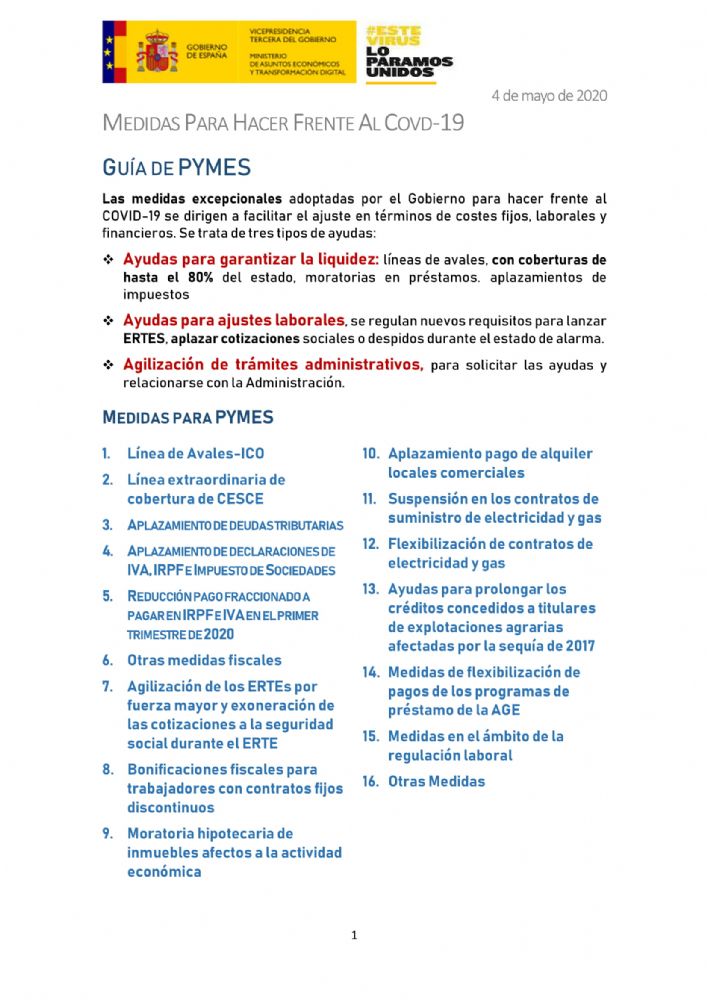 GOBIERNO DE ESPAÑA

VICEPRESIDENCIA TERCERA DEL GOBIERNO
MINISTERIO DE ASUNTOS ECONÓMICOS Y TRANSFORMACIÓN DIGITAL

#ESTE VIRUS LO PARAMOS UNIDOS

4 de mayo de 2020

MEDIDAS PARA HACER FRENTE AL COVD-19

GUÍA DE PYMES

Las medidas excepcionales adoptadas por el Gobierno para hacer frente al COVID-19 se dirigen a facilitar el ajuste en términos de costes fijos, laborales y financieros. Se trata de tres tipos de ayudas:

❖ Ayudas para garantizar la liquidez: líneas de avales, con coberturas de hasta el 80% del estado, moratorias en préstamos. aplazamientos de impuestos

❖ Ayudas para ajustes laborales, se regulan nuevos requisitos para lanzar ERTES, aplazar cotizaciones sociales o despidos durante el estado de alarma.

❖ Agilización de trámites administrativos, para solicitar las ayudas y relacionarse con la Administración.

MEDIDAS PARA PYMES

1. Línea de Avales-ICO
2. Línea extraordinaria de cobertura de CESCE
3. APLAZAMIENTO DE DEUDAS TRIBUTARIAS
4. APLAZAMIENTO DE DECLARACIONES DE IVA, IRPF E IMPUESTO DE SOCIEDADES
5. REDUCCIÓN PAGO FRACCIONADO A PAGAR EN IRPF E IVA EN EL PRIMER TRIMESTRE DE 2020
6. Otras medidas fiscales
7. Agilización de los ERTEs por fuerza mayor y exoneración de las cotizaciones a la seguridad social durante el ERTE
8. Bonificaciones fiscales para trabajadores con contratos fijos discontinuos
9. Moratoria hipotecaria de inmuebles afectos a la actividad económica
10. Aplazamiento pago de alquiler locales comerciales
11. Suspensión en los contratos de suministro de electricidad y gas
12. Flexibilización de contratos de electricidad y gas
13. Ayudas para prolongar los créditos concedidos a titulares de explotaciones agrarias afectadas por la sequía de 2017
14. Medidas de flexibilización de pagos de los programas de préstamo de la AGE
15. Medidas en el ámbito de la regulación laboral
16. Otras Medidas

1